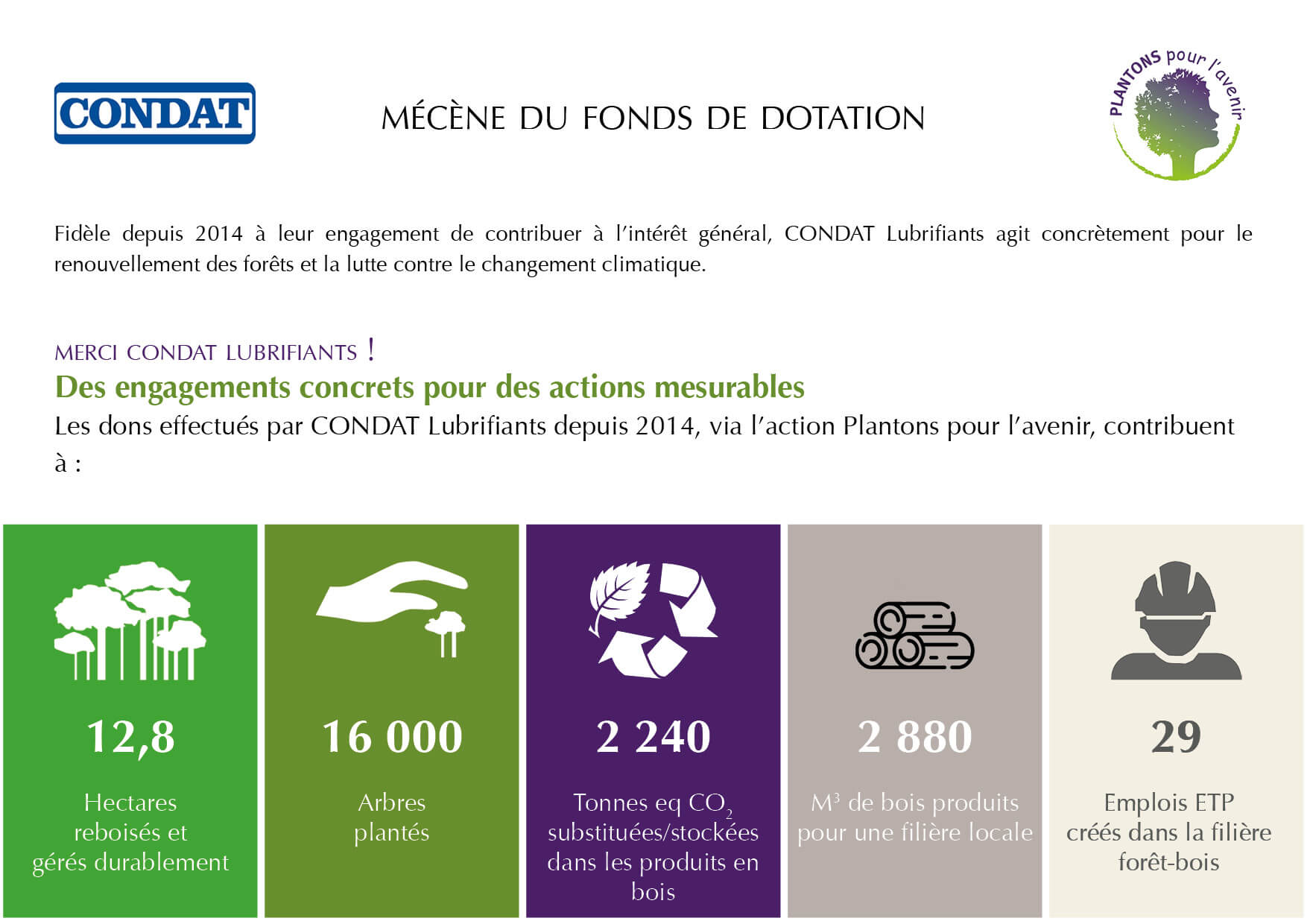 CONDAT

MÉCÈNE DU FONDS DE DOTATION

PLANTONS pour l'avenir

Fidèle depuis 2014 à leur engagement de contribuer à l'intérêt général, CONDAT Lubrifiants agit concrètement pour le renouvellement des forêts et la lutte contre le changement climatique.

MERCI CONDAT LUBRIFIANTS !

Des engagements concrets pour des actions mesurables

Les dons effectués par CONDAT Lubrifiants depuis 2014, via l'action Plantons pour l'avenir, contribuent à :

12,8

Hectares reboisés et gérés durablement

16 000

Arbres plantés

2 240

Tonnes eq $CO_2$ substituées/stockées dans les produits en bois

2 880

$M^3$ de bois produits pour une filière locale

29

Emplois ETP créés dans la filière forêt-bois